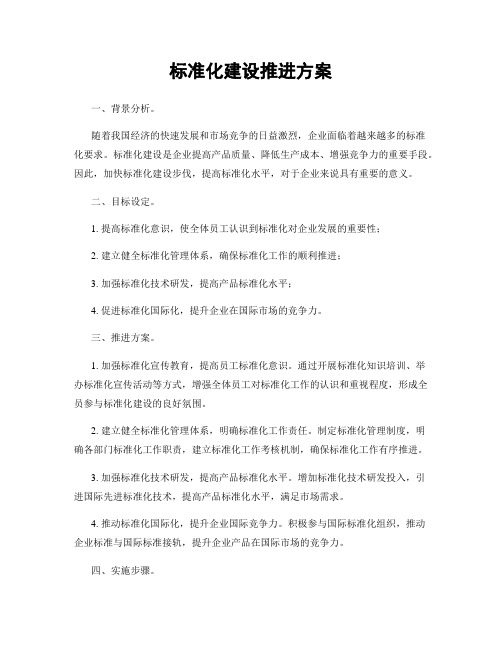 标准化建设推进方案

一、背景分析。

随着我国经济的快速发展和市场竞争的日益激烈，企业面临着越来越多的标准化要求。标准化建设是企业提高产品质量、降低生产成本、增强竞争力的重要手段。因此，加快标准化建设步伐，提高标准化水平，对于企业来说具有重要的意义。

二、目标设定。

1. 提高标准化意识，使全体员工认识到标准化对企业发展的重要性；

2. 建立健全标准化管理体系，确保标准化工作的顺利推进；

3. 加强标准化技术研发，提高产品标准化水平；

4. 促进标准化国际化，提升企业在国际市场的竞争力。

三、推进方案。

1. 加强标准化宣传教育，提高员工标准化意识。通过开展标准化知识培训、举办标准化宣传活动等方式，增强全体员工对标准化工作的认识和重视程度，形成全员参与标准化建设的良好氛围。

2. 建立健全标准化管理体系，明确标准化工作责任。制定标准化管理制度，明确各部门标准化工作职责，建立标准化工作考核机制，确保标准化工作有序推进。

3. 加强标准化技术研发，提高产品标准化水平。增加标准化技术研发投入，引进国际先进标准化技术，提高产品标准化水平，满足市场需求。

4. 推动标准化国际化，提升企业国际竞争力。积极参与国际标准化组织，推动企业标准与国际标准接轨，提升企业产品在国际市场的竞争力。

四、实施步骤。